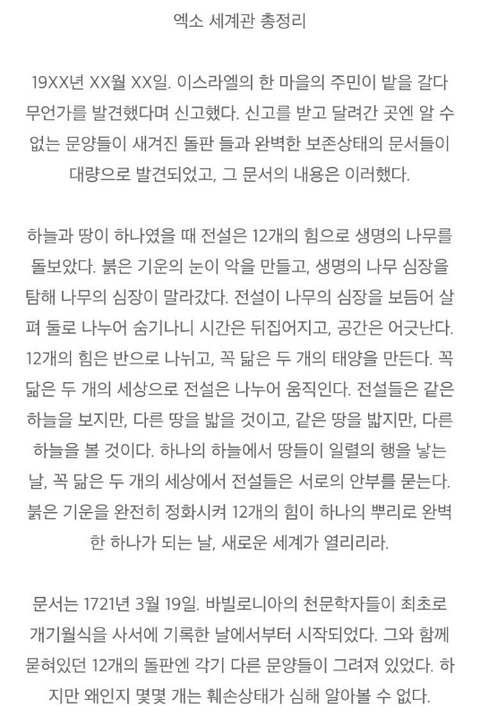 엑소 세계관 총정리

19XX년 XX월 XX일. 이스라엘의 한 마을의 주민이 밭을 갈다 무언가를 발견했다며 신고했다. 신고를 받고 달려간 곳엔 알 수 없는 문양들이 새겨진 돌판 들과 완벽한 보존상태의 문서들이 대량으로 발견되었고, 그 문서의 내용은 이러했다.

하늘과 땅이 하나였을 때 전설은 12개의 힘으로 생명의 나무를 돌보았다. 붉은 기운의 눈이 악을 만들고, 생명의 나무 심장을 탐해 나무의 심장이 말라갔다. 전설이 나무의 심장을 보듬어 살펴 둘로 나누어 숨기나니 시간은 뒤집어지고, 공간은 어긋난다. 12개의 힘은 반으로 나뉘고, 꼭 닮은 두 개의 태양을 만든다. 꼭 닮은 두 개의 세상으로 전설은 나누어 움직인다. 전설들은 같은 하늘을 보지만, 다른 땅을 밟을 것이고, 같은 땅을 밟지만, 다른 하늘을 볼 것이다. 하나의 하늘에서 땅들이 일렬의 행을 낳는 날, 꼭 닮은 두 개의 세상에서 전설들은 서로의 안부를 묻는다. 붉은 기운을 완전히 정화시켜 12개의 힘이 하나의 뿌리로 완벽한 하나가 되는 날, 새로운 세계가 열리리라.

문서는 1721년 3월 19일. 바빌로니아의 천문학자들이 최초로 개기월식을 사서에 기록한 날에서부터 시작되었다. 그와 함께 묻혀있던 12개의 돌판엔 각기 다른 문양들이 그려져 있었다. 하지만 왜인지 몇몇 개는 훼손상태가 심해 알아볼 수 없다.